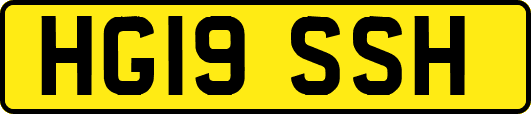 HG19 SSH